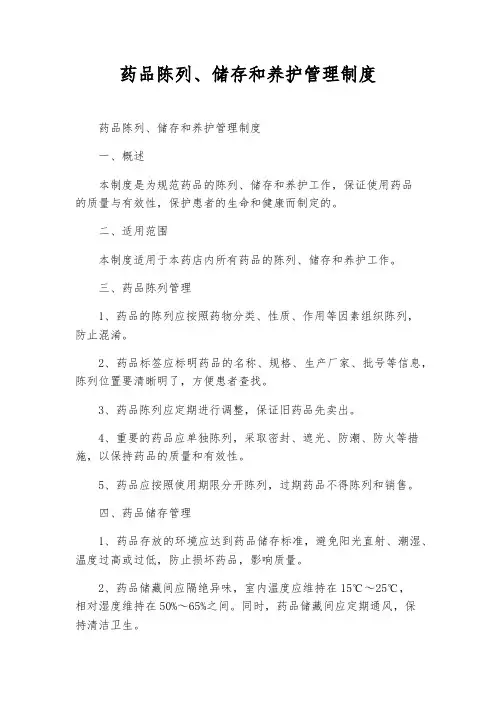 药品陈列、储存和养护管理制度

药品陈列、储存和养护管理制度

一、概述

本制度是为规范药品的陈列、储存和养护工作，保证使用药品的质量与有效性，保护患者的生命和健康而制定的。

二、适用范围

本制度适用于本药店内所有药品的陈列、储存和养护工作。

三、药品陈列管理

1、药品的陈列应按照药物分类、性质、作用等因素组织陈列，防止混淆。

2、药品标签应标明药品的名称、规格、生产厂家、批号等信息，陈列位置要清晰明了，方便患者查找。

3、药品陈列应定期进行调整，保证旧药品先卖出。

4、重要的药品应单独陈列，采取密封、遮光、防潮、防火等措施，以保持药品的质量和有效性。

5、药品应按照使用期限分开陈列，过期药品不得陈列和销售。

四、药品储存管理

1、药品存放的环境应达到药品储存标准，避免阳光直射、潮湿、温度过高或过低，防止损坏药品，影响质量。

2、药品储藏间应隔绝异味，室内温度应维持在 15℃～25℃，相对湿度维持在 50%～65%之间。同时，药品储藏间应定期通风，保持清洁卫生。